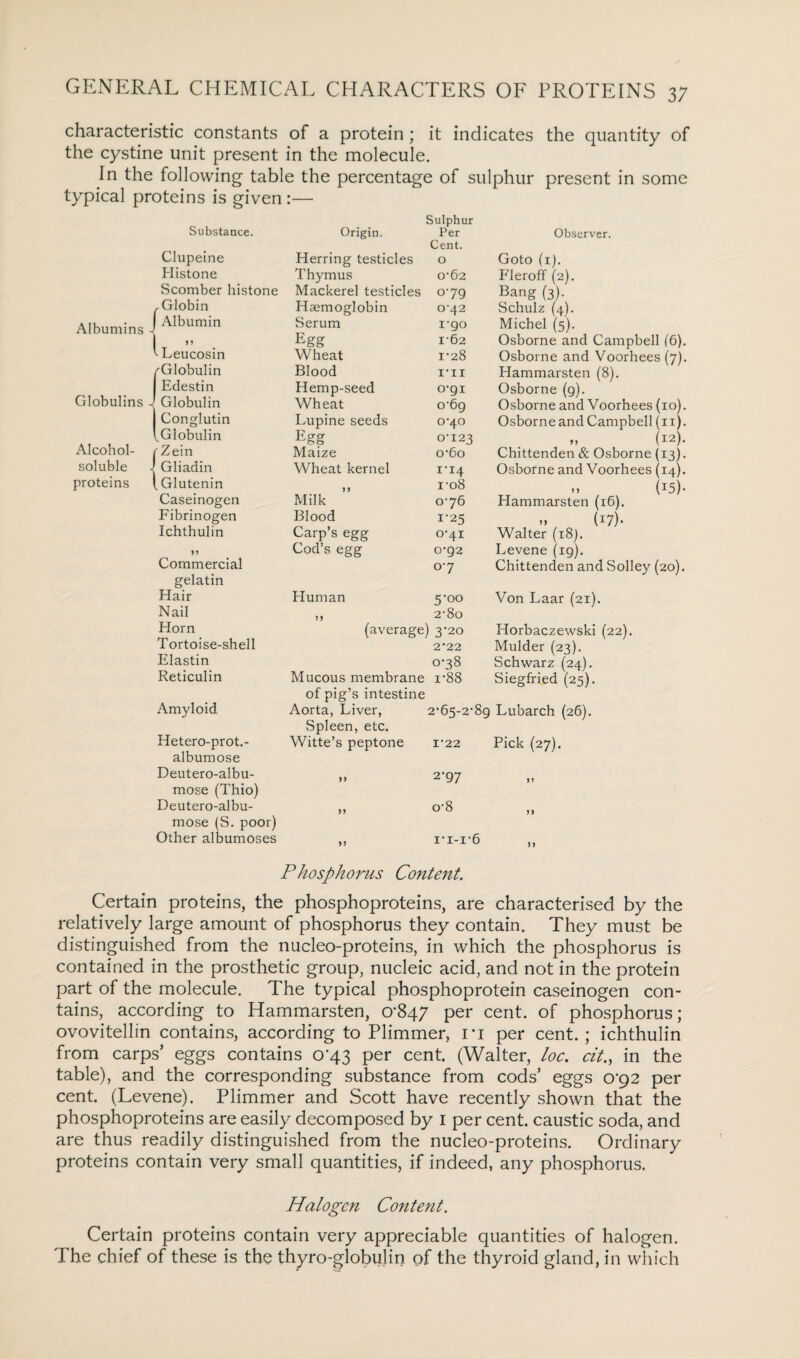 GENERAL CHEMICAL CHARACTERS OF PROTEINS 37

characteristic constants of a protein; it indicates the quantity of the cystine unit present in the molecule.

In the following table the percentage of sulphur present in some typical proteins is given:—

| | Substance. | Origin. | Sulphur Per Cent. | Observer. |
|---|---|---|---|---|
| | Clupeine | Herring testicles | 0 | Goto (1). |
| | Histone | Thymus | 0·62 | Fleroff (2). |
| | Scomber histone | Mackerel testicles | 0·79 | Bang (3). |
| Albumins | Globin | Hæmoglobin | 0·42 | Schulz (4). |
| | Albumin | Serum | 1·90 | Michel (5). |
| | ,, | Egg | 1·62 | Osborne and Campbell (6). |
| | Leucosin | Wheat | 1·28 | Osborne and Voorhees (7). |
| Globulins | Globulin | Blood | 1·11 | Hammarsten (8). |
| | Edestin | Hemp-seed | 0·91 | Osborne (9). |
| | Globulin | Wheat | 0·69 | Osborne and Voorhees (10). |
| | Conglutin | Lupine seeds | 0·40 | Osborne and Campbell (11). |
| | Globulin | Egg | 0·123 | ,, (12). |
| Alcohol-soluble proteins | Zein | Maize | 0·60 | Chittenden & Osborne (13). |
| | Gliadin | Wheat kernel | 1·14 | Osborne and Voorhees (14). |
| | Glutenin | ,, | 1·08 | ,, (15). |
| | Caseinogen | Milk | 0·76 | Hammarsten (16). |
| | Fibrinogen | Blood | 1·25 | ,, (17). |
| | Ichthulin | Carp's egg | 0·41 | Walter (18). |
| | ,, | Cod's egg | 0·92 | Levene (19). |
| | Commercial gelatin | | 0·7 | Chittenden and Solley (20). |
| | Hair | Human | 5·00 | Von Laar (21). |
| | Nail | ,, | 2·80 | |
| | Horn | (average) | 3·20 | Horbaczewski (22). |
| | Tortoise-shell | | 2·22 | Mulder (23). |
| | Elastin | | 0·38 | Schwarz (24). |
| | Reticulin | Mucous membrane of pig's intestine | 1·88 | Siegfried (25). |
| | Amyloid | Aorta, Liver, Spleen, etc. | 2·65-2·89 | Lubarch (26). |
| | Hetero-prot.-albumose | Witte's peptone | 1·22 | Pick (27). |
| | Deutero-albumose (Thio) | ,, | 2·97 | ,, |
| | Deutero-albumose (S. poor) | ,, | 0·8 | ,, |
| | Other albumoses | ,, | 1·1-1·6 | ,, |

Phosphorus Content.

Certain proteins, the phosphoproteins, are characterised by the relatively large amount of phosphorus they contain. They must be distinguished from the nucleo-proteins, in which the phosphorus is contained in the prosthetic group, nucleic acid, and not in the protein part of the molecule. The typical phosphoprotein caseinogen contains, according to Hammarsten, 0·847 per cent. of phosphorus; ovovitellin contains, according to Plimmer, 1·1 per cent.; ichthulin from carps' eggs contains 0·43 per cent. (Walter, loc. cit., in the table), and the corresponding substance from cods' eggs 0·92 per cent. (Levene). Plimmer and Scott have recently shown that the phosphoproteins are easily decomposed by 1 per cent. caustic soda, and are thus readily distinguished from the nucleo-proteins. Ordinary proteins contain very small quantities, if indeed, any phosphorus.

Halogen Content.

Certain proteins contain very appreciable quantities of halogen. The chief of these is the thyro-globulin of the thyroid gland, in which